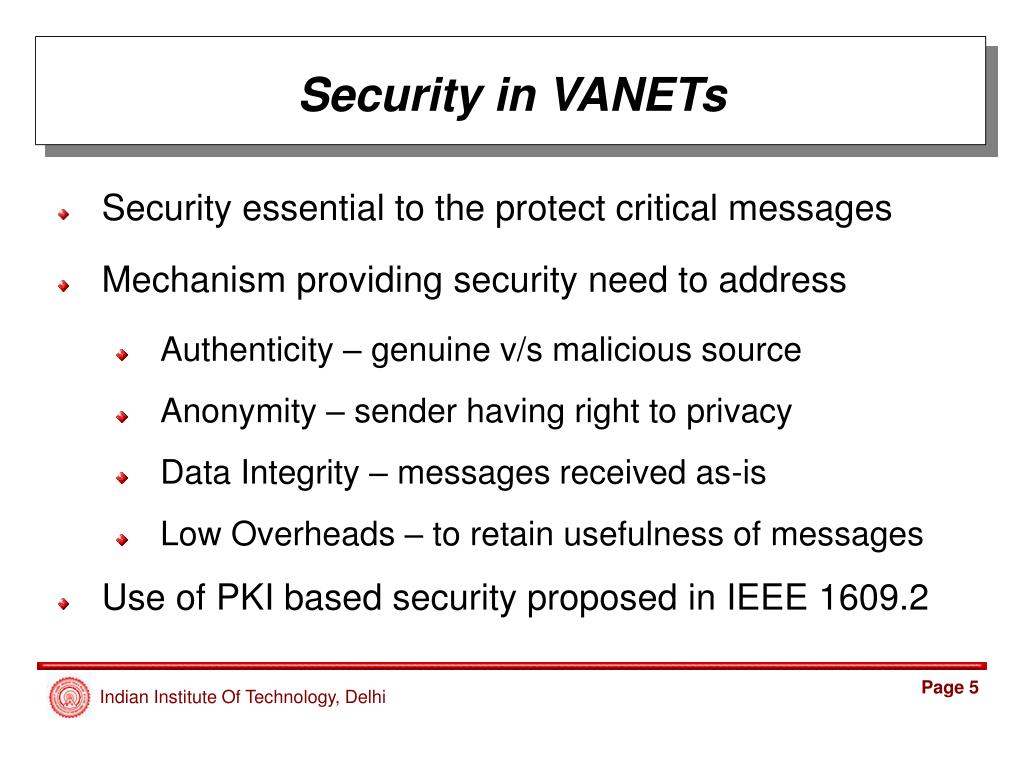 Security in VANETs

Security essential to the protect critical messages

Mechanism providing security need to address

Authenticity – genuine v/s malicious source

Anonymity – sender having right to privacy

Data Integrity – messages received as-is

Low Overheads – to retain usefulness of messages

Use of PKI based security proposed in IEEE 1609.2

Indian Institute Of Technology, Delhi

Page 5